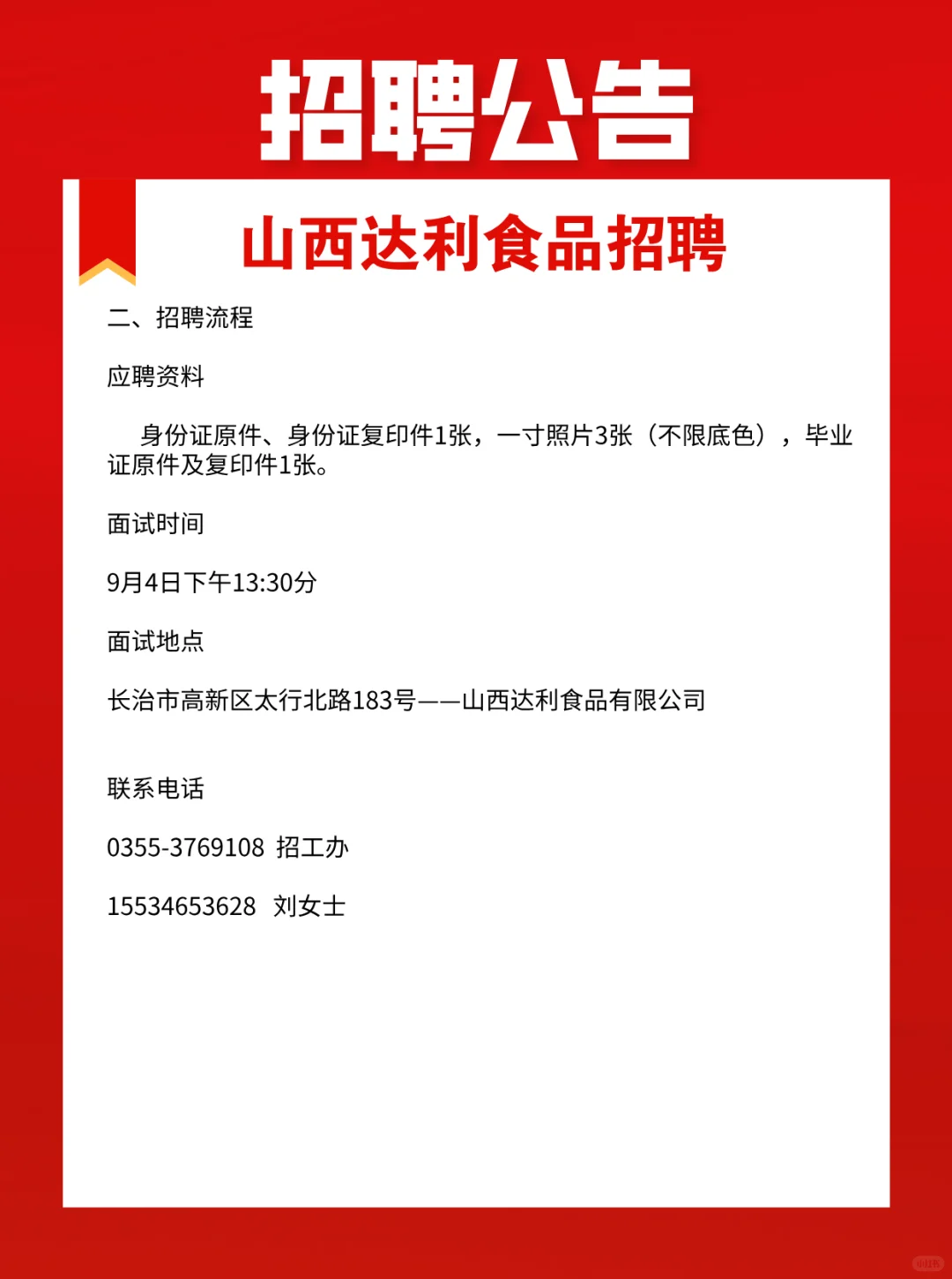 招聘公告

山西达利食品招聘

二、招聘流程

应聘资料

身份证原件、身份证复印件1张，一寸照片3张（不限底色），毕业证原件及复印件1张。

面试时间

9月4日下午13:30分

面试地点

长治市高新区太行北路183号——山西达利食品有限公司

联系电话

0355-3769108 招工办

15534653628 刘女士

小红书